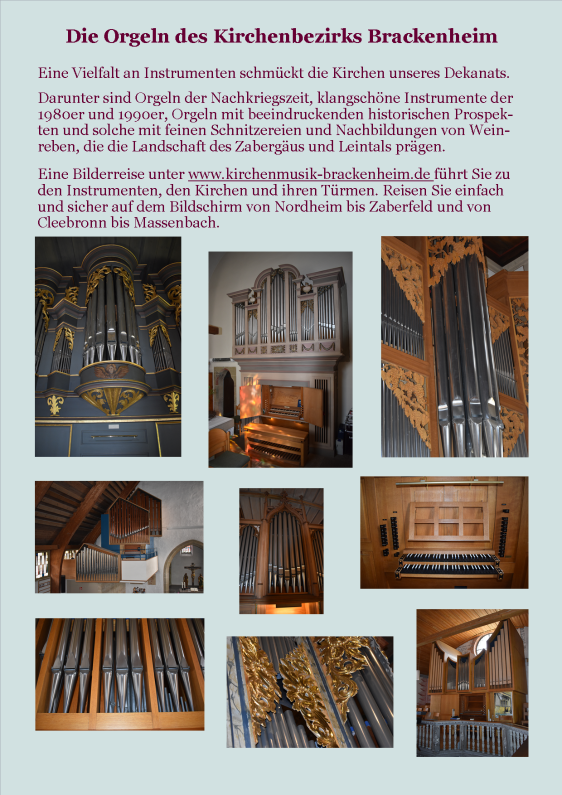 Die Orgeln des Kirchenbezirks Brackenheim

Eine Vielfalt an Instrumenten schmückt die Kirchen unseres Dekanats.

Darunter sind Orgeln der Nachkriegszeit, klangschöne Instrumente der 1980er und 1990er, Orgeln mit beeindruckenden historischen Prospekten und solche mit feinen Schnitzereien und Nachbildungen von Weinreben, die die Landschaft des Zabergäus und Leintals prägen.

Eine Bilderreise unter www.kirchenmusik-brackenheim.de führt Sie zu den Instrumenten, den Kirchen und ihren Türmen. Reisen Sie einfach und sicher auf dem Bildschirm von Nordheim bis Zaberfeld und von Cleebronn bis Massenbach.